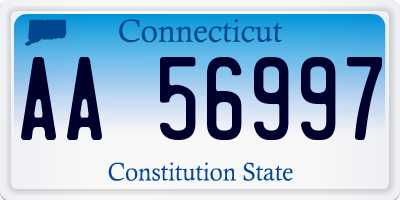 Connecticut

AA 56997

Constitution State